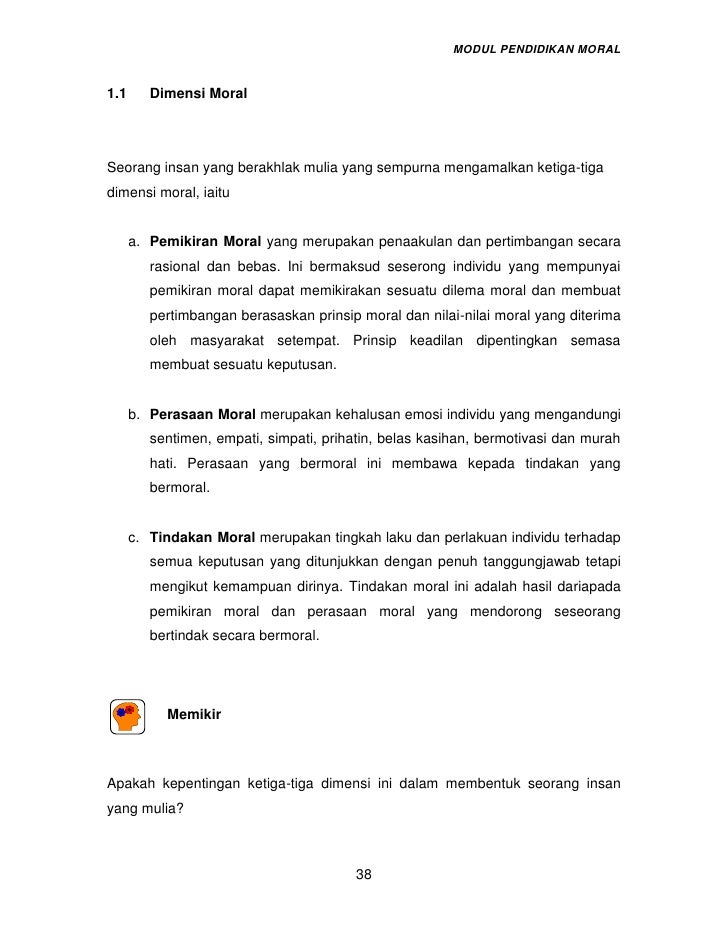 MODUL PENDIDIKAN MORAL

1.1 Dimensi Moral

Seorang insan yang berakhlak mulia yang sempurna mengamalkan ketiga-tiga dimensi moral, iaitu

a. Pemikiran Moral yang merupakan penaakulan dan pertimbangan secara rasional dan bebas. Ini bermaksud seserong individu yang mempunyai pemikiran moral dapat memikirakan sesuatu dilema moral dan membuat pertimbangan berasaskan prinsip moral dan nilai-nilai moral yang diterima oleh masyarakat setempat. Prinsip keadilan dipentingkan semasa membuat sesuatu keputusan.

b. Perasaan Moral merupakan kehalusan emosi individu yang mengandungi sentimen, empati, simpati, prihatin, belas kasihan, bermotivasi dan murah hati. Perasaan yang bermoral ini membawa kepada tindakan yang bermoral.

c. Tindakan Moral merupakan tingkah laku dan perlakuan individu terhadap semua keputusan yang ditunjukkan dengan penuh tanggungjawab tetapi mengikut kemampuan dirinya. Tindakan moral ini adalah hasil daripada pemikiran moral dan perasaan moral yang mendorong seseorang bertindak secara bermoral.

Memikir

Apakah kepentingan ketiga-tiga dimensi ini dalam membentuk seorang insan yang mulia?

38